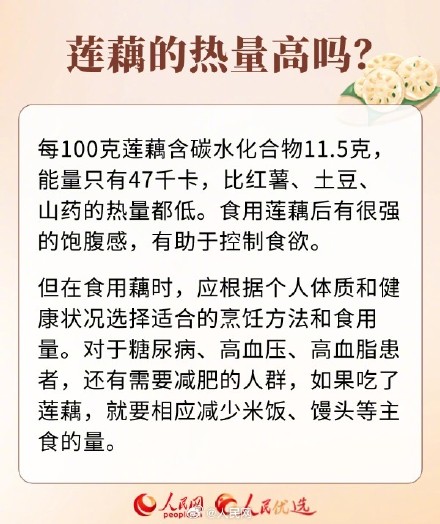 莲藕的热量高吗?

每100克莲藕含碳水化合物11.5克，能量只有47千卡，比红薯、土豆、山药的热量都低。食用莲藕后有很强的饱腹感，有助于控制食欲。

但在食用藕时，应根据个人体质和健康状况选择适合的烹饪方法和食用量。对于糖尿病、高血压、高血脂患者，还有需要减肥的人群，如果吃了莲藕，就要相应减少米饭、馒头等主食的量。

人民网 people 人民优选 @人民网